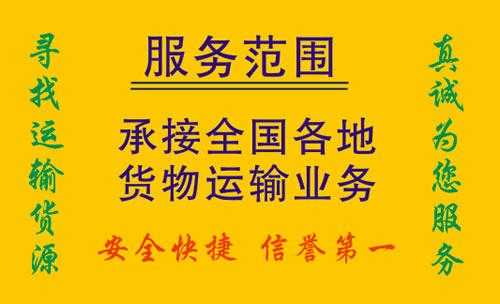 寻找运输货源

服务范围

承接全国各地
货物运输业务

安全快捷 信誉第一

真诚为您服务